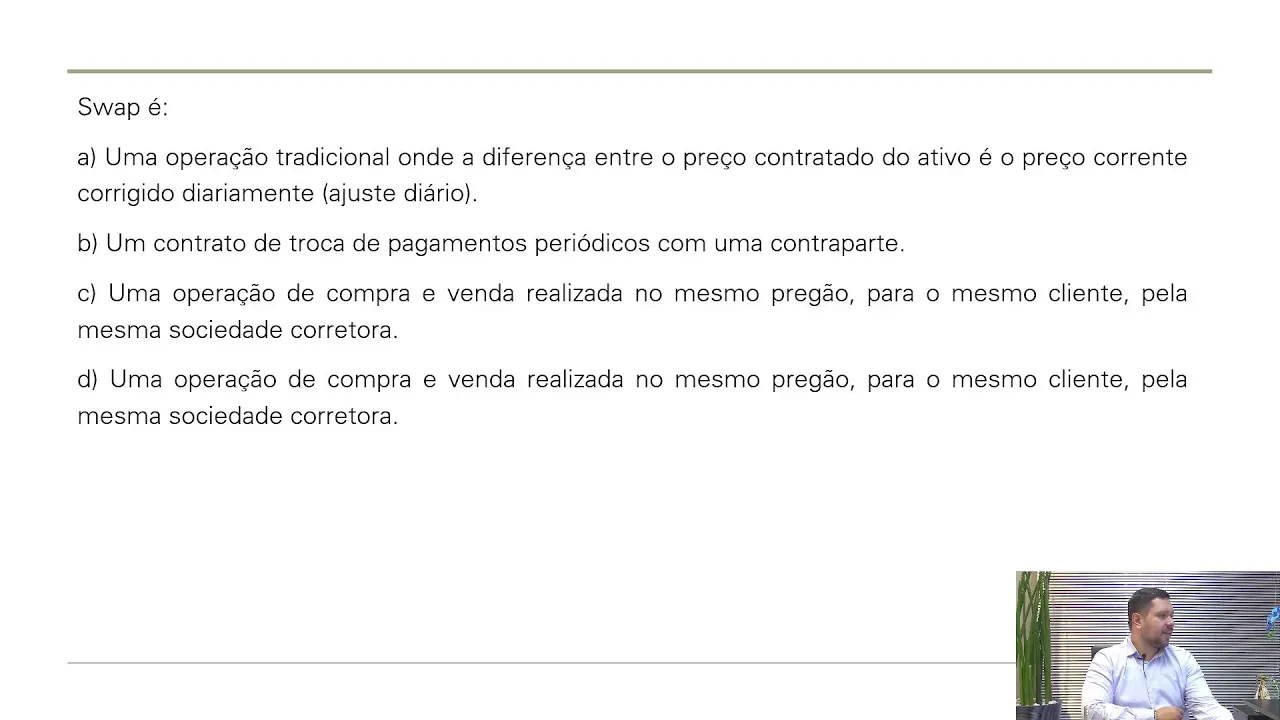 Swap é:

a) Uma operação tradicional onde a diferença entre o preço contratado do ativo é o preço corrente corrigido diariamente (ajuste diário).

b) Um contrato de troca de pagamentos periódicos com uma contraparte.

c) Uma operação de compra e venda realizada no mesmo pregão, para o mesmo cliente, pela mesma sociedade corretora.

d) Uma operação de compra e venda realizada no mesmo pregão, para o mesmo cliente, pela mesma sociedade corretora.